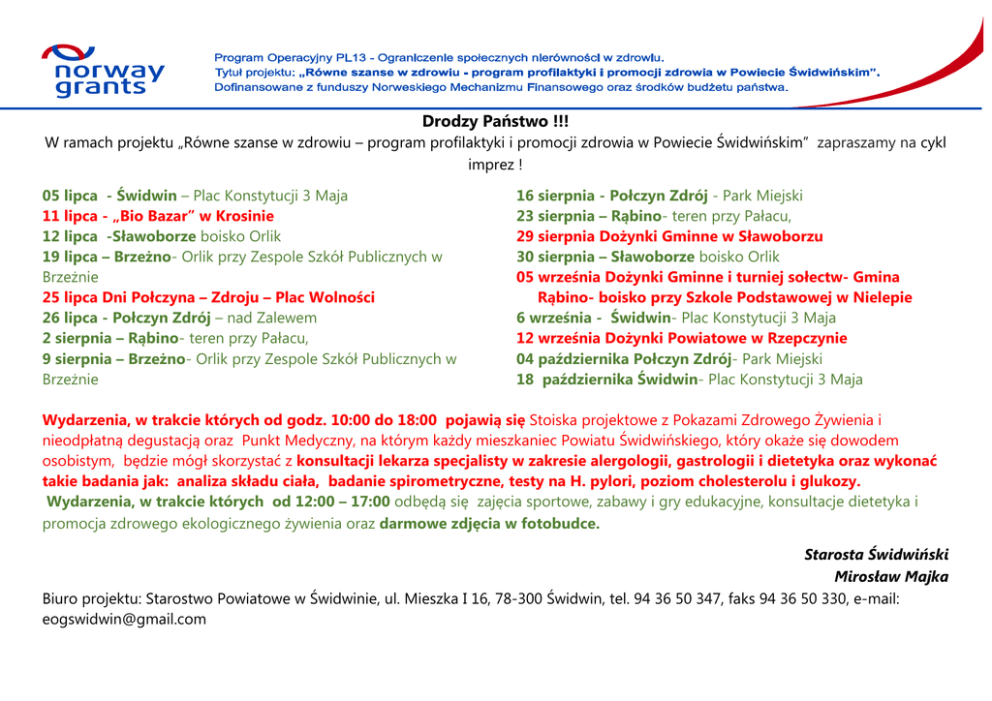 norway grants

Program Operacyjny PL13 - Ograniczenie społecznych nierówności w zdrowiu.
Tytuł projektu: „Równe szanse w zdrowiu - program profilaktyki i promocji zdrowia w Powiecie Świdwińskim".
Dofinansowane z funduszy Norweskiego Mechanizmu Finansowego oraz środków budżetu państwa.

Drodzy Państwo !!!
W ramach projektu „Równe szanse w zdrowiu – program profilaktyki i promocji zdrowia w Powiecie Świdwińskim" zapraszamy na cykl imprez !

05 lipca - Świdwin – Plac Konstytucji 3 Maja
11 lipca - „Bio Bazar" w Krosinie
12 lipca -Sławoborze boisko Orlik
19 lipca – Brzeżno- Orlik przy Zespole Szkół Publicznych w Brzeżnie
25 lipca Dni Połczyna – Zdroju – Plac Wolności
26 lipca - Połczyn Zdrój – nad Zalewem
2 sierpnia – Rąbino- teren przy Pałacu,
9 sierpnia – Brzeżno- Orlik przy Zespole Szkół Publicznych w Brzeżnie

16 sierpnia - Połczyn Zdrój - Park Miejski
23 sierpnia – Rąbino- teren przy Pałacu,
29 sierpnia Dożynki Gminne w Sławoborzu
30 sierpnia – Sławoborze boisko Orlik
05 września Dożynki Gminne i turniej sołectw- Gmina Rąbino- boisko przy Szkole Podstawowej w Nielepie
6 września - Świdwin- Plac Konstytucji 3 Maja
12 września Dożynki Powiatowe w Rzepczynie
04 października Połczyn Zdrój- Park Miejski
18 października Świdwin- Plac Konstytucji 3 Maja

Wydarzenia, w trakcie których od godz. 10:00 do 18:00 pojawią się Stoiska projektowe z Pokazami Zdrowego Żywienia i nieodpłatną degustacją oraz Punkt Medyczny, na którym każdy mieszkaniec Powiatu Świdwińskiego, który okaże się dowodem osobistym, będzie mógł skorzystać z konsultacji lekarza specjalisty w zakresie alergologii, gastrologii i dietetyka oraz wykonać takie badania jak: analiza składu ciała, badanie spirometryczne, testy na H. pylori, poziom cholesterolu i glukozy.
Wydarzenia, w trakcie których od 12:00 – 17:00 odbędą się zajęcia sportowe, zabawy i gry edukacyjne, konsultacje dietetyka i promocja zdrowego ekologicznego żywienia oraz darmowe zdjęcia w fotobudce.

Starosta Świdwiński
Mirosław Majka

Biuro projektu: Starostwo Powiatowe w Świdwinie, ul. Mieszka I 16, 78-300 Świdwin, tel. 94 36 50 347, faks 94 36 50 330, e-mail: eogswidwin@gmail.com